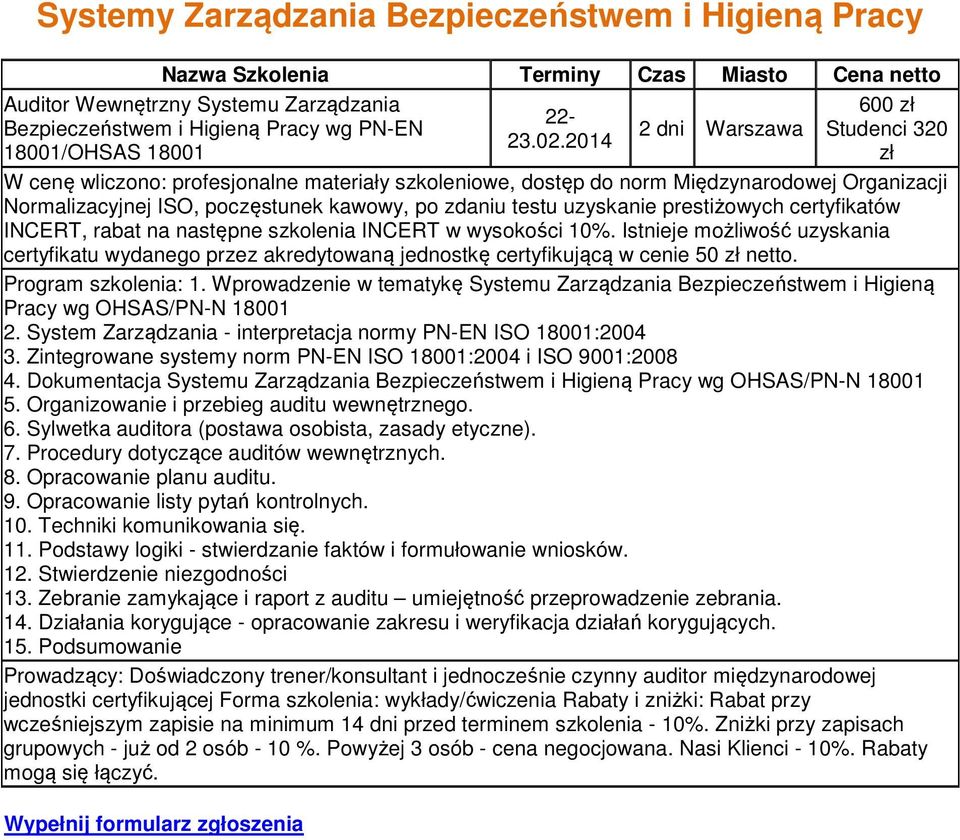 Systemy Zarządzania Bezpieczeństwem i Higieną Pracy

| Nazwa Szkolenia | Terminy | Czas | Miasto | Cena netto |
|---|---|---|---|---|
| Auditor Wewnętrzny Systemu Zarządzania Bezpieczeństwem i Higieną Pracy wg PN-EN 18001/OHSAS 18001 | 22-23.02.2014 | 2 dni | Warszawa | 600 zł Studenci 320 zł |

W cenę wliczono: profesjonalne materiały szkoleniowe, dostęp do norm Międzynarodowej Organizacji Normalizacyjnej ISO, poczęstunek kawowy, po zdaniu testu uzyskanie prestiżowych certyfikatów INCERT, rabat na następne szkolenia INCERT w wysokości 10%. Istnieje możliwość uzyskania certyfikatu wydanego przez akredytowaną jednostkę certyfikującą w cenie 50 zł netto.

Program szkolenia: 1. Wprowadzenie w tematykę Systemu Zarządzania Bezpieczeństwem i Higieną Pracy wg OHSAS/PN-N 18001
2. System Zarządzania - interpretacja normy PN-EN ISO 18001:2004
3. Zintegrowane systemy norm PN-EN ISO 18001:2004 i ISO 9001:2008
4. Dokumentacja Systemu Zarządzania Bezpieczeństwem i Higieną Pracy wg OHSAS/PN-N 18001
5. Organizowanie i przebieg auditu wewnętrznego.
6. Sylwetka auditora (postawa osobista, zasady etyczne).
7. Procedury dotyczące auditów wewnętrznych.
8. Opracowanie planu auditu.
9. Opracowanie listy pytań kontrolnych.
10. Techniki komunikowania się.
11. Podstawy logiki - stwierdzanie faktów i formułowanie wniosków.
12. Stwierdzenie niezgodności
13. Zebranie zamykające i raport z auditu – umiejętność przeprowadzenie zebrania.
14. Działania korygujące - opracowanie zakresu i weryfikacja działań korygujących.
15. Podsumowanie

Prowadzący: Doświadczony trener/konsultant i jednocześnie czynny auditor międzynarodowej jednostki certyfikującej Forma szkolenia: wykłady/ćwiczenia Rabaty i zniżki: Rabat przy wcześniejszym zapisie na minimum 14 dni przed terminem szkolenia - 10%. Zniżki przy zapisach grupowych - już od 2 osób - 10 %. Powyżej 3 osób - cena negocjowana. Nasi Klienci - 10%. Rabaty mogą się łączyć.

Wypełnij formularz zgłoszenia